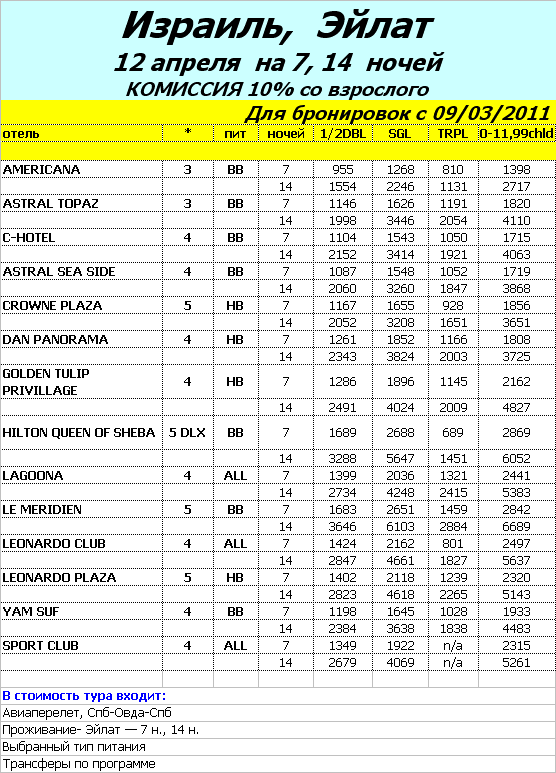 Израиль, Эйлат

12 апреля на 7, 14 ночей

КОМИССИЯ 10% со взрослого

Для бронировок с 09/03/2011

| отель | * | пит | ночей | 1/2DBL | SGL | TRPL | 0-11,99chld |
|---|---|---|---|---|---|---|---|
| AMERICANA | 3 | BB | 7 | 955 | 1268 | 810 | 1398 |
| | | | 14 | 1554 | 2246 | 1131 | 2717 |
| ASTRAL TOPAZ | 3 | BB | 7 | 1146 | 1626 | 1191 | 1820 |
| | | | 14 | 1998 | 3446 | 2054 | 4110 |
| C-HOTEL | 4 | BB | 7 | 1104 | 1543 | 1050 | 1715 |
| | | | 14 | 2152 | 3414 | 1921 | 4063 |
| ASTRAL SEA SIDE | 4 | BB | 7 | 1087 | 1548 | 1052 | 1719 |
| | | | 14 | 2060 | 3260 | 1847 | 3868 |
| CROWNE PLAZA | 5 | HB | 7 | 1167 | 1655 | 928 | 1856 |
| | | | 14 | 2052 | 3208 | 1651 | 3651 |
| DAN PANORAMA | 4 | HB | 7 | 1261 | 1852 | 1166 | 1808 |
| | | | 14 | 2343 | 3824 | 2003 | 3725 |
| GOLDEN TULIP PRIVILLAGE | 4 | HB | 7 | 1286 | 1896 | 1145 | 2162 |
| | | | 14 | 2491 | 4024 | 2009 | 4827 |
| HILTON QUEEN OF SHEBA | 5 DLX | BB | 7 | 1689 | 2688 | 689 | 2869 |
| | | | 14 | 3288 | 5647 | 1451 | 6052 |
| LAGOONA | 4 | ALL | 7 | 1399 | 2036 | 1321 | 2441 |
| | | | 14 | 2734 | 4248 | 2415 | 5383 |
| LE MERIDIEN | 5 | BB | 7 | 1683 | 2651 | 1459 | 2842 |
| | | | 14 | 3646 | 6103 | 2884 | 6689 |
| LEONARDO CLUB | 4 | ALL | 7 | 1424 | 2162 | 801 | 2497 |
| | | | 14 | 2847 | 4661 | 1827 | 5637 |
| LEONARDO PLAZA | 5 | HB | 7 | 1402 | 2118 | 1239 | 2320 |
| | | | 14 | 2823 | 4618 | 2265 | 5143 |
| YAM SUF | 4 | BB | 7 | 1198 | 1645 | 1028 | 1933 |
| | | | 14 | 2384 | 3638 | 1838 | 4483 |
| SPORT CLUB | 4 | ALL | 7 | 1349 | 1922 | n/a | 2315 |
| | | | 14 | 2679 | 4069 | n/a | 5261 |

В стоимость тура входит:
Авиаперелет, Спб-Овда-Спб
Проживание- Эйлат — 7 н., 14 н.
Выбранный тип питания
Трансферы по программе